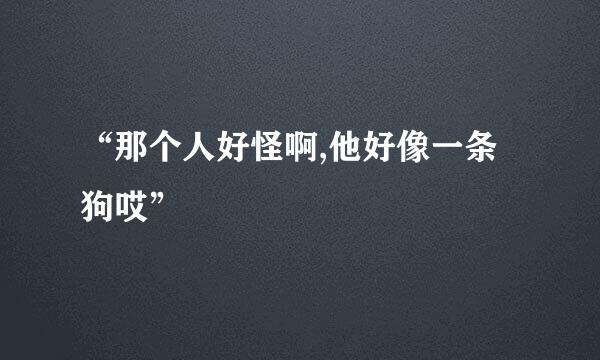 “那个人好怪啊,他好像一条狗哎”